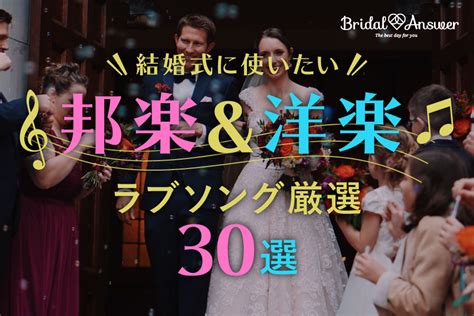 Bridal Answer
The best day for you

結婚式に使いたい

邦楽&洋楽

ラブソング厳選

30選